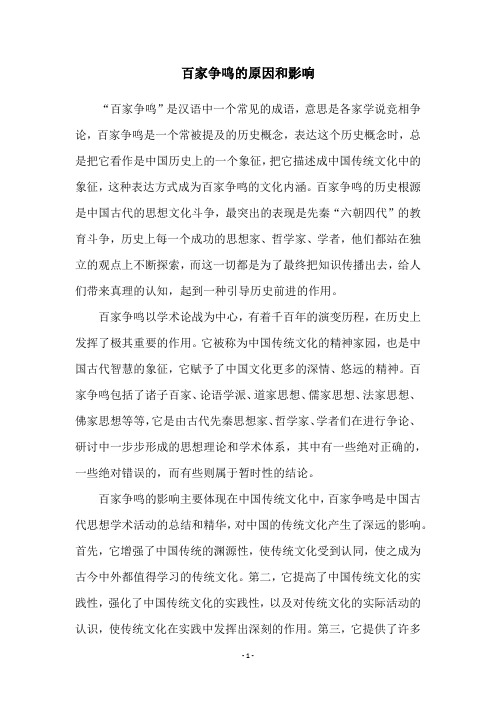 百家争鸣的原因和影响

“百家争鸣”是汉语中一个常见的成语，意思是各家学说竞相争论，百家争鸣是一个常被提及的历史概念，表达这个历史概念时，总是把它看作是中国历史上的一个象征，把它描述成中国传统文化中的象征，这种表达方式成为百家争鸣的文化内涵。百家争鸣的历史根源是中国古代的思想文化斗争，最突出的表现是先秦“六朝四代”的教育斗争，历史上每一个成功的思想家、哲学家、学者，他们都站在独立的观点上不断探索，而这一切都是为了最终把知识传播出去，给人们带来真理的认知，起到一种引导历史前进的作用。

百家争鸣以学术论战为中心，有着千百年的演变历程，在历史上发挥了极其重要的作用。它被称为中国传统文化的精神家园，也是中国古代智慧的象征，它赋予了中国文化更多的深情、悠远的精神。百家争鸣包括了诸子百家、论语学派、道家思想、儒家思想、法家思想、佛家思想等等，它是由古代先秦思想家、哲学家、学者们在进行争论、研讨中一步步形成的思想理论和学术体系，其中有一些绝对正确的，一些绝对错误的，而有些则属于暂时性的结论。

百家争鸣的影响主要体现在中国传统文化中，百家争鸣是中国古代思想学术活动的总结和精华，对中国的传统文化产生了深远的影响。首先，它增强了中国传统的渊源性，使传统文化受到认同，使之成为古今中外都值得学习的传统文化。第二，它提高了中国传统文化的实践性，强化了中国传统文化的实践性，以及对传统文化的实际活动的认识，使传统文化在实践中发挥出深刻的作用。第三，它提供了许多

- 1 -